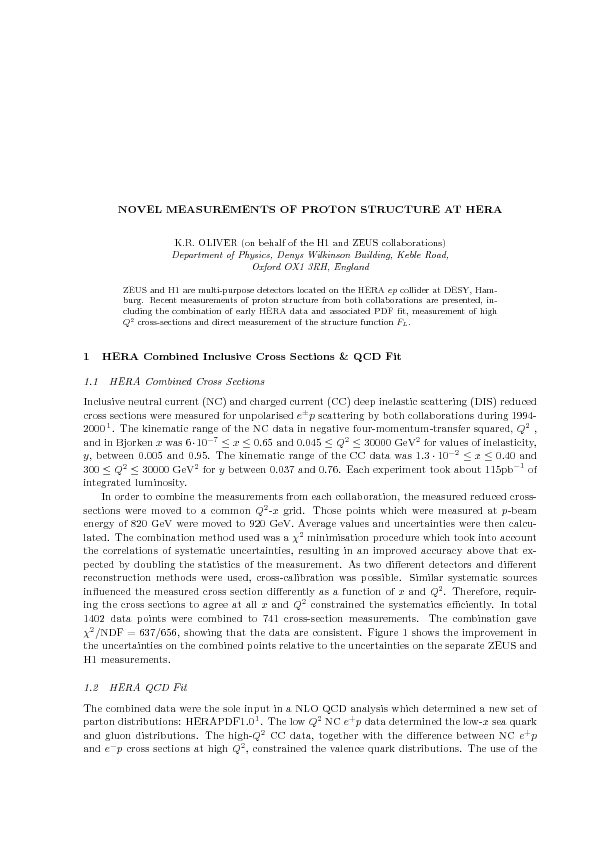 NOVEL MEASUREMENTS OF PROTON STRUCTURE AT HERA

K.R. OLIVER (on behalf of the H1 and ZEUS collaborations)
Department of Physics, Denys Wilkinson Building, Keble Road, Oxford OX1 3RH, England

ZEUS and H1 are multi-purpose detectors located on the HERA $ep$ collider at DESY, Hamburg. Recent measurements of proton structure from both collaborations are presented, including the combination of early HERA data and associated PDF fit, measurement of high $Q^2$ cross-sections and direct measurement of the structure function $F_L$.

1 HERA Combined Inclusive Cross Sections & QCD Fit

1.1 HERA Combined Cross Sections

Inclusive neutral current (NC) and charged current (CC) deep inelastic scattering (DIS) reduced cross sections were measured for unpolarised $e^{\pm}p$ scattering by both collaborations during 1994-2000$^1$. The kinematic range of the NC data in negative four-momentum-transfer squared, $Q^2$ , and in Bjorken $x$ was $6 \cdot 10^{-7} \leq x \leq 0.65$ and $0.045 \leq Q^2 \leq 30000$ GeV$^2$ for values of inelasticity, $y$, between 0.005 and 0.95. The kinematic range of the CC data was $1.3 \cdot 10^{-2} \leq x \leq 0.40$ and $300 \leq Q^2 \leq 30000$ GeV$^2$ for $y$ between 0.037 and 0.76. Each experiment took about 115pb$^{-1}$ of integrated luminosity.

In order to combine the measurements from each collaboration, the measured reduced cross-sections were moved to a common $Q^2$-$x$ grid. Those points which were measured at $p$-beam energy of 820 GeV were moved to 920 GeV. Average values and uncertainties were then calculated. The combination method used was a $\chi^2$ minimisation procedure which took into account the correlations of systematic uncertainties, resulting in an improved accuracy above that expected by doubling the statistics of the measurement. As two different detectors and different reconstruction methods were used, cross-calibration was possible. Similar systematic sources influenced the measured cross section differently as a function of $x$ and $Q^2$. Therefore, requiring the cross sections to agree at all $x$ and $Q^2$ constrained the systematics efficiently. In total 1402 data points were combined to 741 cross-section measurements. The combination gave $\chi^2$/NDF = 637/656, showing that the data are consistent. Figure 1 shows the improvement in the uncertainties on the combined points relative to the uncertainties on the separate ZEUS and H1 measurements.

1.2 HERA QCD Fit

The combined data were the sole input in a NLO QCD analysis which determined a new set of parton distributions: HERAPDF1.0$^1$. The low $Q^2$ NC $e^+p$ data determined the low-$x$ sea quark and gluon distributions. The high-$Q^2$ CC data, together with the difference between NC $e^+p$ and $e^-p$ cross sections at high $Q^2$, constrained the valence quark distributions. The use of the